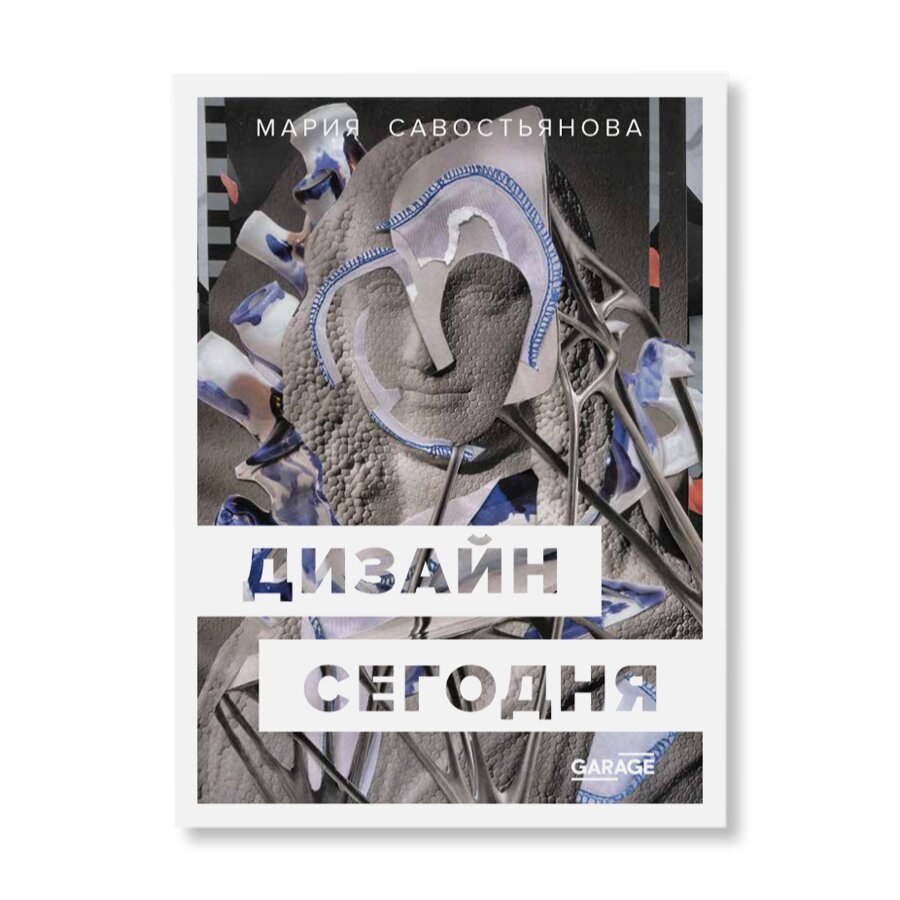 МАРИЯ САВОСТЬЯНОВА

ДИЗАЙН
СЕГОДНЯ

GARAGE